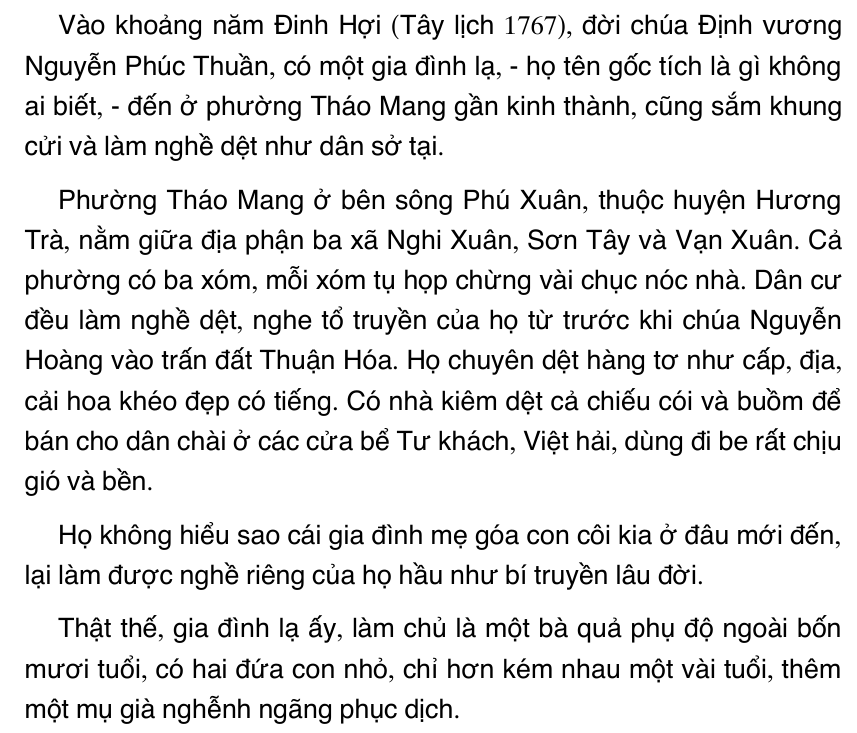 Vào khoảng năm Đinh Hợi (Tây lịch 1767), đời chúa Định vương Nguyễn Phúc Thuần, có một gia đình lạ, - họ tên gốc tích là gì không ai biết, - đến ở phường Tháo Mang gần kinh thành, cũng sắm khung cửi và làm nghề dệt như dân sở tại.

Phường Tháo Mang ở bên sông Phú Xuân, thuộc huyện Hương Trà, nằm giữa địa phận ba xã Nghi Xuân, Sơn Tây và Vạn Xuân. Cả phường có ba xóm, mỗi xóm tụ họp chừng vài chục nóc nhà. Dân cư đều làm nghề dệt, nghe tổ truyền của họ từ trước khi chúa Nguyễn Hoàng vào trấn đất Thuận Hóa. Họ chuyên dệt hàng tơ như cấp, địa, cải hoa khéo đẹp có tiếng. Có nhà kiêm dệt cả chiếu cói và buồm để bán cho dân chài ở các cửa bể Tư khách, Việt hải, dùng đi be rất chịu gió và bền.

Họ không hiểu sao cái gia đình mẹ góa con côi kia ở đâu mới đến, lại làm được nghề riêng của họ hầu như bí truyền lâu đời.

Thật thế, gia đình lạ ấy, làm chủ là một bà quả phụ độ ngoài bốn mươi tuổi, có hai đứa con nhỏ, chỉ hơn kém nhau một vài tuổi, thêm một mụ già nghễnh ngãng phục dịch.